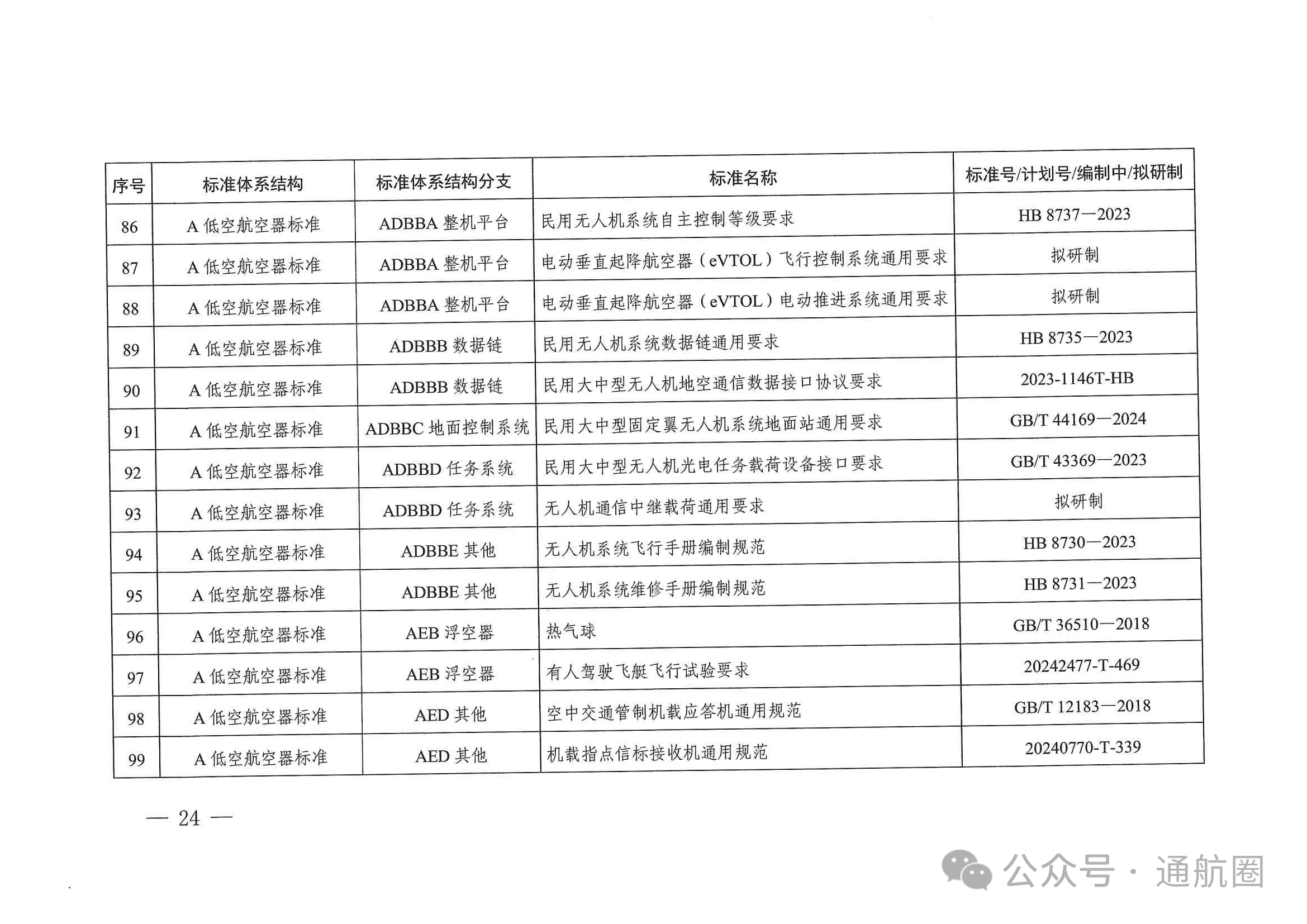 | 序号 | 标准体系结构 | 标准体系结构分支 | 标准名称 | 标准号/计划号/编制中/拟研制 |
|---|---|---|---|---|
| 86 | A 低空航空器标准 | ADBBA 整机平台 | 民用无人机系统自主控制等级要求 | HB 8737—2023 |
| 87 | A 低空航空器标准 | ADBBA 整机平台 | 电动垂直起降航空器（eVTOL）飞行控制系统通用要求 | 拟研制 |
| 88 | A 低空航空器标准 | ADBBA 整机平台 | 电动垂直起降航空器（eVTOL）电动推进系统通用要求 | 拟研制 |
| 89 | A 低空航空器标准 | ADBBB 数据链 | 民用无人机系统数据链通用要求 | HB 8735—2023 |
| 90 | A 低空航空器标准 | ADBBB 数据链 | 民用大中型无人机地空通信数据接口协议要求 | 2023-1146T-HB |
| 91 | A 低空航空器标准 | ADBBC 地面控制系统 | 民用大中型固定翼无人机系统地面站通用要求 | GB/T 44169—2024 |
| 92 | A 低空航空器标准 | ADBBD 任务系统 | 民用大中型无人机光电任务载荷设备接口要求 | GB/T 43369—2023 |
| 93 | A 低空航空器标准 | ADBBD 任务系统 | 无人机通信中继载荷通用要求 | 拟研制 |
| 94 | A 低空航空器标准 | ADBBE 其他 | 无人机系统飞行手册编制规范 | HB 8730—2023 |
| 95 | A 低空航空器标准 | ADBBE 其他 | 无人机系统维修手册编制规范 | HB 8731—2023 |
| 96 | A 低空航空器标准 | AEB 浮空器 | 热气球 | GB/T 36510—2018 |
| 97 | A 低空航空器标准 | AEB 浮空器 | 有人驾驶飞艇飞行试验要求 | 20242477-T-469 |
| 98 | A 低空航空器标准 | AED 其他 | 空中交通管制机载应答机通用规范 | GB/T 12183—2018 |
| 99 | A 低空航空器标准 | AED 其他 | 机载指点信标接收机通用规范 | 20240770-T-339 |

— 24 —

公众号 · 通航圈